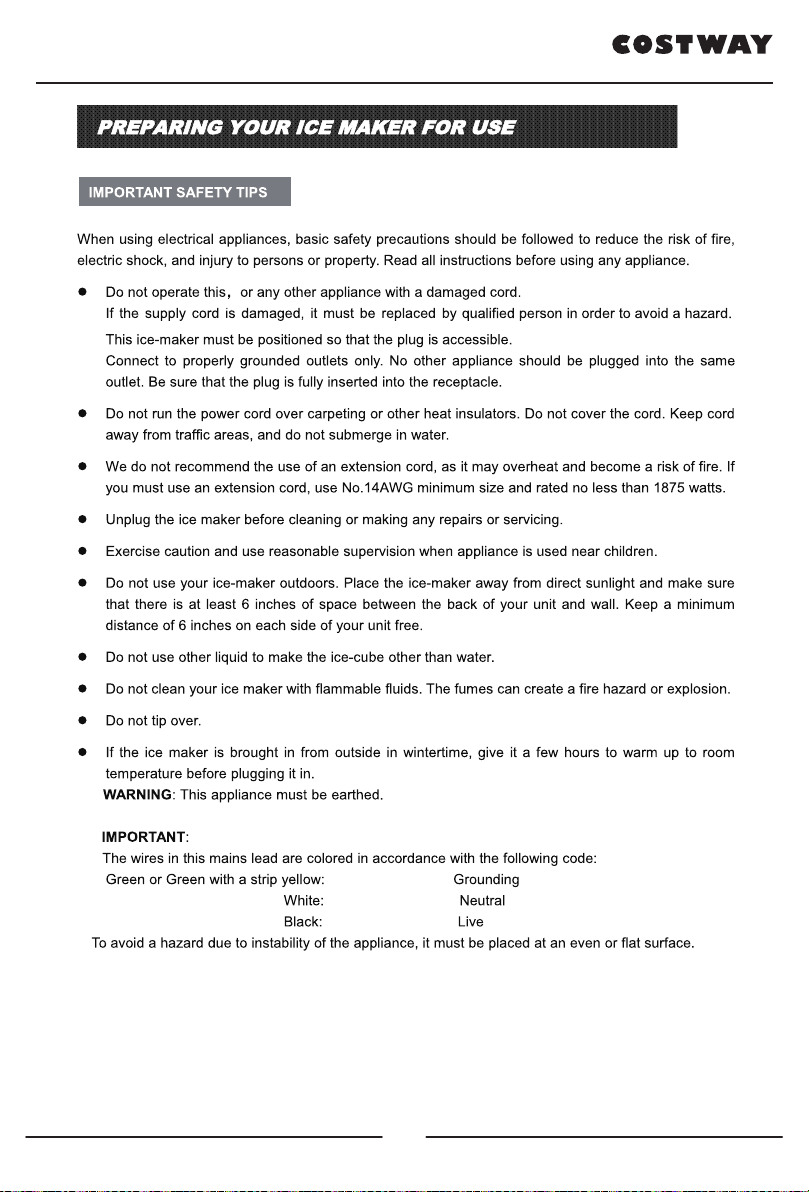 COSTWAY

PREPARING YOUR ICE MAKER FOR USE

IMPORTANT SAFETY TIPS

When using electrical appliances, basic safety precautions should be followed to reduce the risk of fire, electric shock, and injury to persons or property. Read all instructions before using any appliance.

• Do not operate this， or any other appliance with a damaged cord.
If the supply cord is damaged, it must be replaced by qualified person in order to avoid a hazard.
This ice-maker must be positioned so that the plug is accessible.
Connect to properly grounded outlets only. No other appliance should be plugged into the same outlet. Be sure that the plug is fully inserted into the receptacle.

• Do not run the power cord over carpeting or other heat insulators. Do not cover the cord. Keep cord away from traffic areas, and do not submerge in water.

• We do not recommend the use of an extension cord, as it may overheat and become a risk of fire. If you must use an extension cord, use No.14AWG minimum size and rated no less than 1875 watts.

• Unplug the ice maker before cleaning or making any repairs or servicing.

• Exercise caution and use reasonable supervision when appliance is used near children.

• Do not use your ice-maker outdoors. Place the ice-maker away from direct sunlight and make sure that there is at least 6 inches of space between the back of your unit and wall. Keep a minimum distance of 6 inches on each side of your unit free.

• Do not use other liquid to make the ice-cube other than water.

• Do not clean your ice maker with flammable fluids. The fumes can create a fire hazard or explosion.

• Do not tip over.

• If the ice maker is brought in from outside in wintertime, give it a few hours to warm up to room temperature before plugging it in.
WARNING: This appliance must be earthed.

IMPORTANT:
The wires in this mains lead are colored in accordance with the following code:
Green or Green with a strip yellow: Grounding
White: Neutral
Black: Live
To avoid a hazard due to instability of the appliance, it must be placed at an even or flat surface.